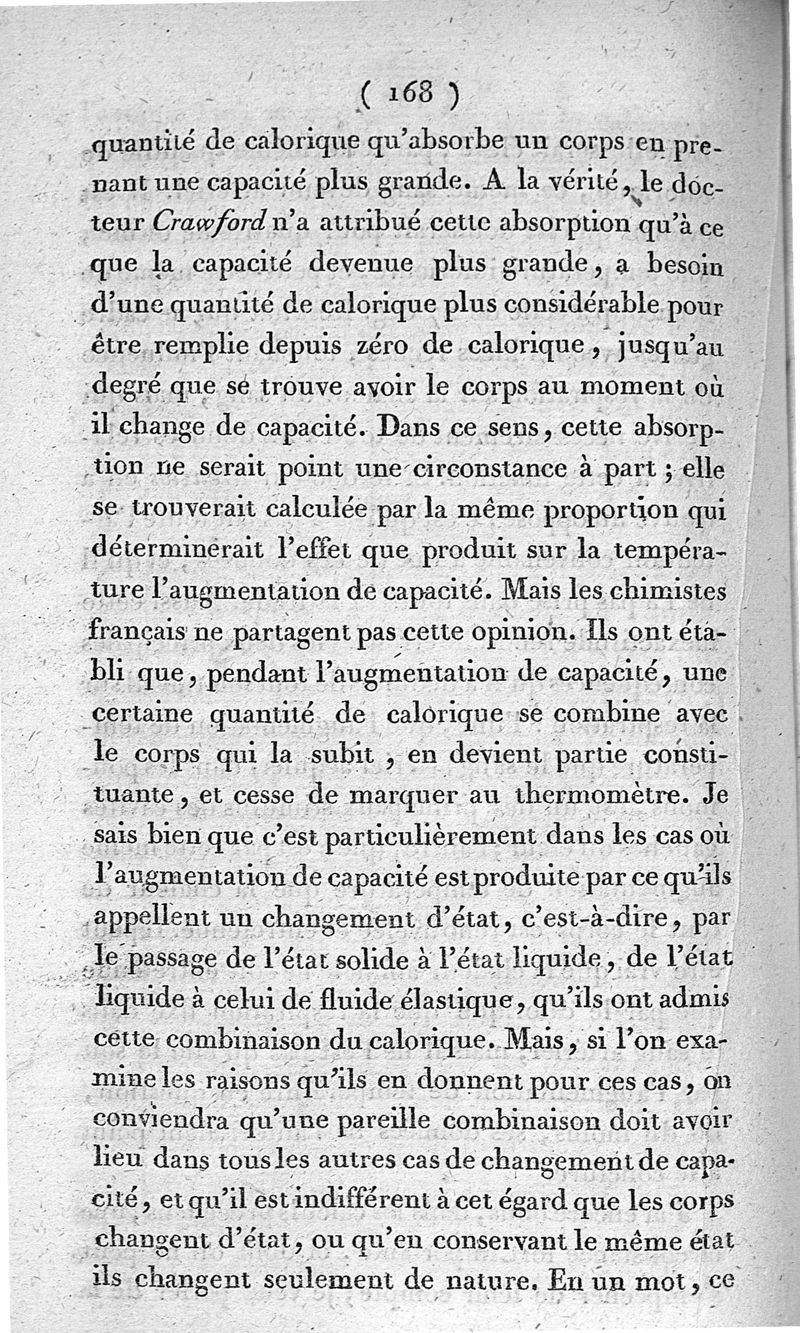 ( 168 )

quantité de calorique qu'absorbe un corps en prenant une capacité plus grande. A la vérité, le docteur Crawford n'a attribué cette absorption qu'à ce que la capacité devenue plus grande, a besoin d'une quantité de calorique plus considérable pour être remplie depuis zéro de calorique, jusqu'au degré que se trouve avoir le corps au moment où il change de capacité. Dans ce sens, cette absorption ne serait point une circonstance à part ; elle se trouverait calculée par la même proportion qui déterminerait l'effet que produit sur la température l'augmentation de capacité. Mais les chimistes français ne partagent pas cette opinion. Ils ont établi que, pendant l'augmentation de capacité, une certaine quantité de calorique se combine avec le corps qui la subit, en devient partie constituante, et cesse de marquer au thermomètre. Je sais bien que c'est particulièrement dans les cas où l'augmentation de capacité est produite par ce qu'ils appellent un changement d'état, c'est-à-dire, par le passage de l'état solide à l'état liquide, de l'état liquide à celui de fluide élastique, qu'ils ont admis cette combinaison du calorique. Mais, si l'on examine les raisons qu'ils en donnent pour ces cas, on conviendra qu'une pareille combinaison doit avoir lieu dans tous les autres cas de changement de capacité, et qu'il est indifférent à cet égard que les corps changent d'état, ou qu'en conservant le même état ils changent seulement de nature. En un mot, ce